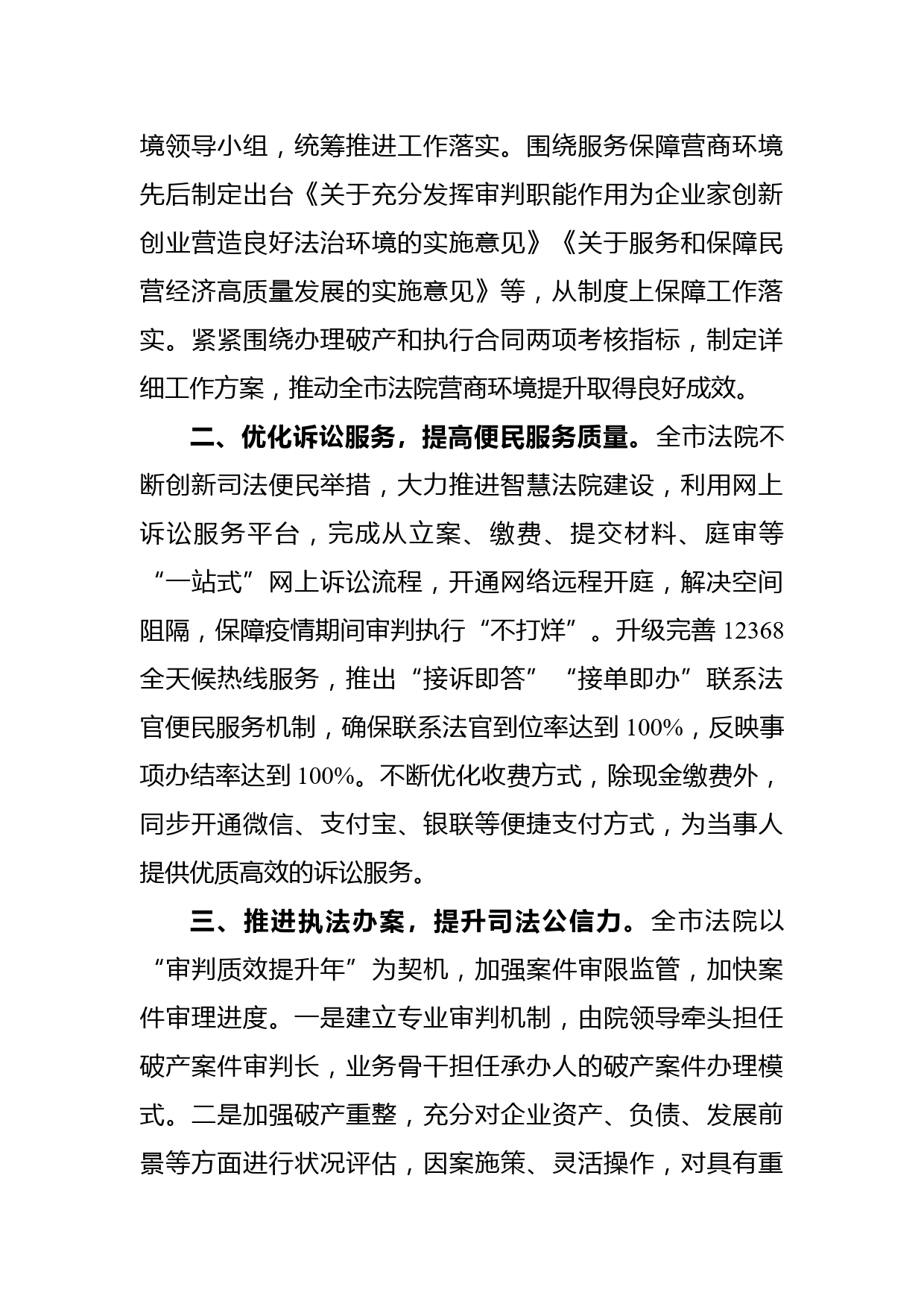 境领导小组，统筹推进工作落实。围绕服务保障营商环境先后制定出台《关于充分发挥审判职能作用为企业家创新创业营造良好法治环境的实施意见》《关于服务和保障民营经济高质量发展的实施意见》等，从制度上保障工作落实。紧紧围绕办理破产和执行合同两项考核指标，制定详细工作方案，推动全市法院营商环境提升取得良好成效。

二、优化诉讼服务，提高便民服务质量。全市法院不断创新司法便民举措，大力推进智慧法院建设，利用网上诉讼服务平台，完成从立案、缴费、提交材料、庭审等“一站式”网上诉讼流程，开通网络远程开庭，解决空间阻隔，保障疫情期间审判执行“不打烊”。升级完善 12368 全天候热线服务，推出“接诉即答”“接单即办”联系法官便民服务机制，确保联系法官到位率达到 100%，反映事项办结率达到 100%。不断优化收费方式，除现金缴费外，同步开通微信、支付宝、银联等便捷支付方式，为当事人提供优质高效的诉讼服务。

三、推进执法办案，提升司法公信力。全市法院以“审判质效提升年”为契机，加强案件审限监管，加快案件审理进度。一是建立专业审判机制，由院领导牵头担任破产案件审判长，业务骨干担任承办人的破产案件办理模式。二是加强破产重整，充分对企业资产、负债、发展前景等方面进行状况评估，因案施策、灵活操作，对具有重